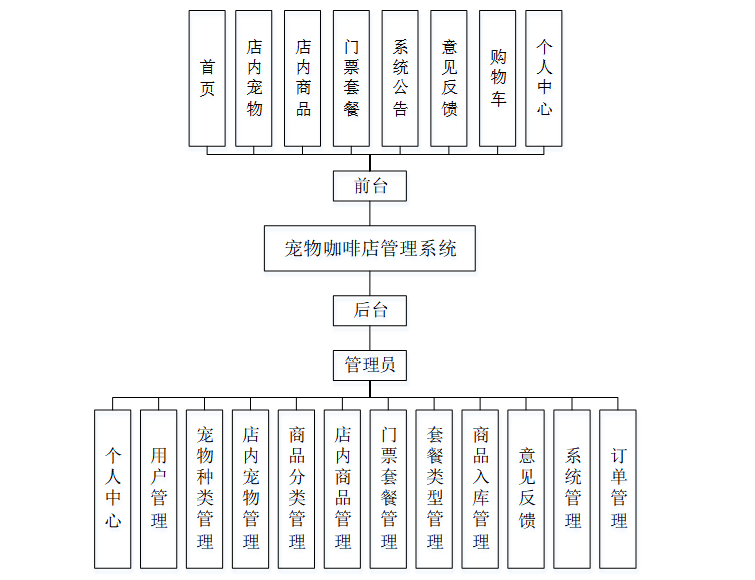 首页

店内宠物

店内商品

门票套餐

系统公告

意见反馈

购物车

个人中心

前台

宠物咖啡店管理系统

后台

管理员

个人中心

用户管理

宠物种类管理

店内宠物管理

商品分类管理

店内商品管理

门票套餐管理

套餐类型管理

商品入库管理

意见反馈

系统管理

订单管理